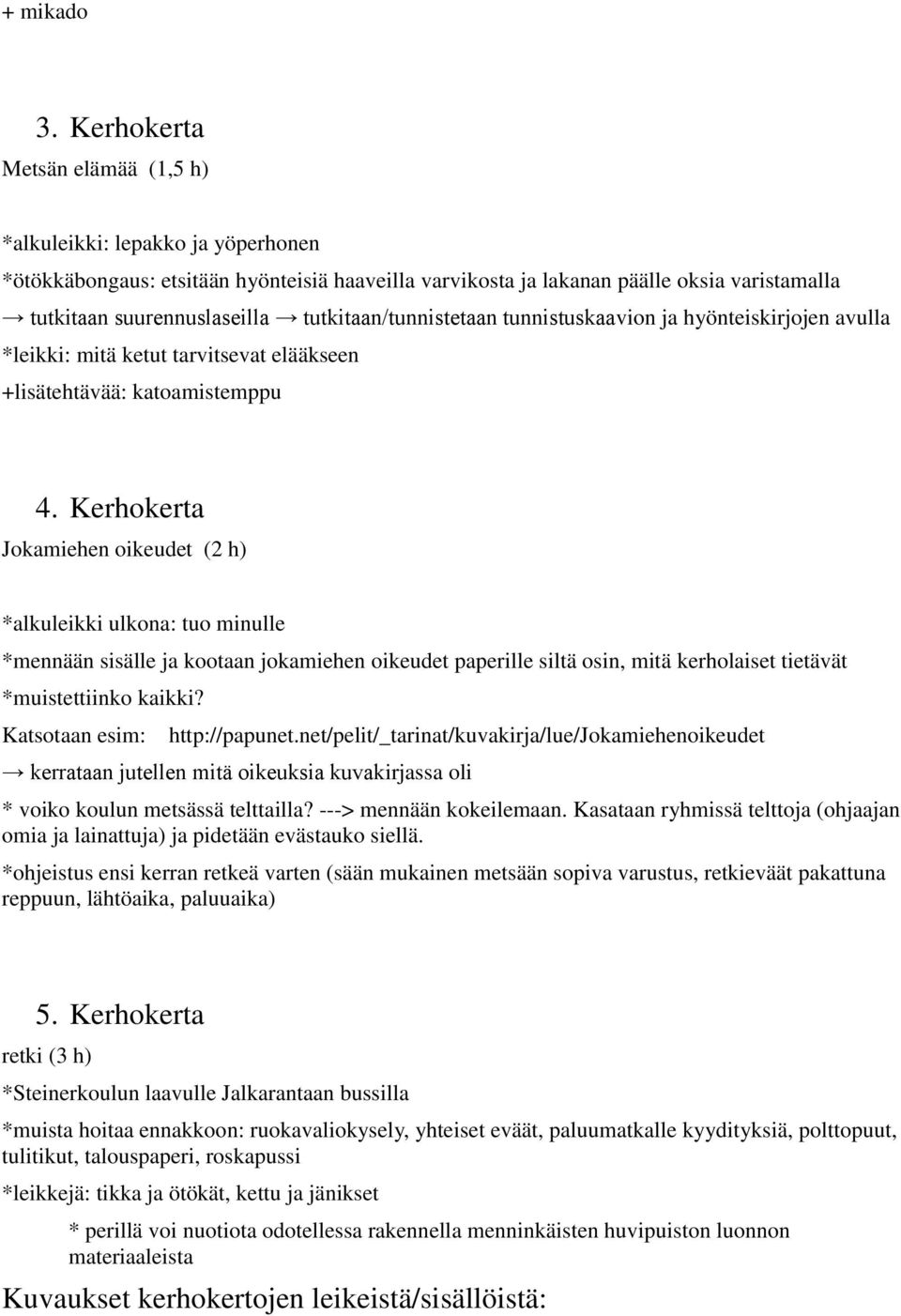 + mikado

3. Kerhokerta

Metsän elämää (1,5 h)

*alkuleikki: lepakko ja yöperhonen

*ötökkäbongaus: etsitään hyönteisiä haaveilla varvikosta ja lakanan päälle oksia varistamalla → tutkitaan suurennuslaseilla → tutkitaan/tunnistetaan tunnistuskaavion ja hyönteiskirjojen avulla

*leikki: mitä ketut tarvitsevat elääkseen

+lisätehtävää: katoamistemppu

4. Kerhokerta

Jokamiehen oikeudet (2 h)

*alkuleikki ulkona: tuo minulle

*mennään sisälle ja kootaan jokamiehen oikeudet paperille siltä osin, mitä kerholaiset tietävät

*muistettiinko kaikki?

Katsotaan esim: http://papunet.net/pelit/_tarinat/kuvakirja/lue/Jokamiehenoikeudet

→ kerrataan jutellen mitä oikeuksia kuvakirjassa oli

* voiko koulun metsässä telttailla? ---> mennään kokeilemaan. Kasataan ryhmissä telttoja (ohjaajan omia ja lainattuja) ja pidetään evästauko siellä.

*ohjeistus ensi kerran retkeä varten (sään mukainen metsään sopiva varustus, retkieväät pakattuna reppuun, lähtöaika, paluuaika)

5. Kerhokerta

retki (3 h)

*Steinerkoulun laavulle Jalkarantaan bussilla

*muista hoitaa ennakkoon: ruokavaliokysely, yhteiset eväät, paluumatkalle kyydityksiä, polttopuut, tulitikut, talouspaperi, roskapussi

*leikkejä: tikka ja ötökät, kettu ja jänikset

* perillä voi nuotiota odotellessa rakennella menninkäisten huvipuiston luonnon materiaaleista

Kuvaukset kerhokertojen leikeistä/sisällöistä: